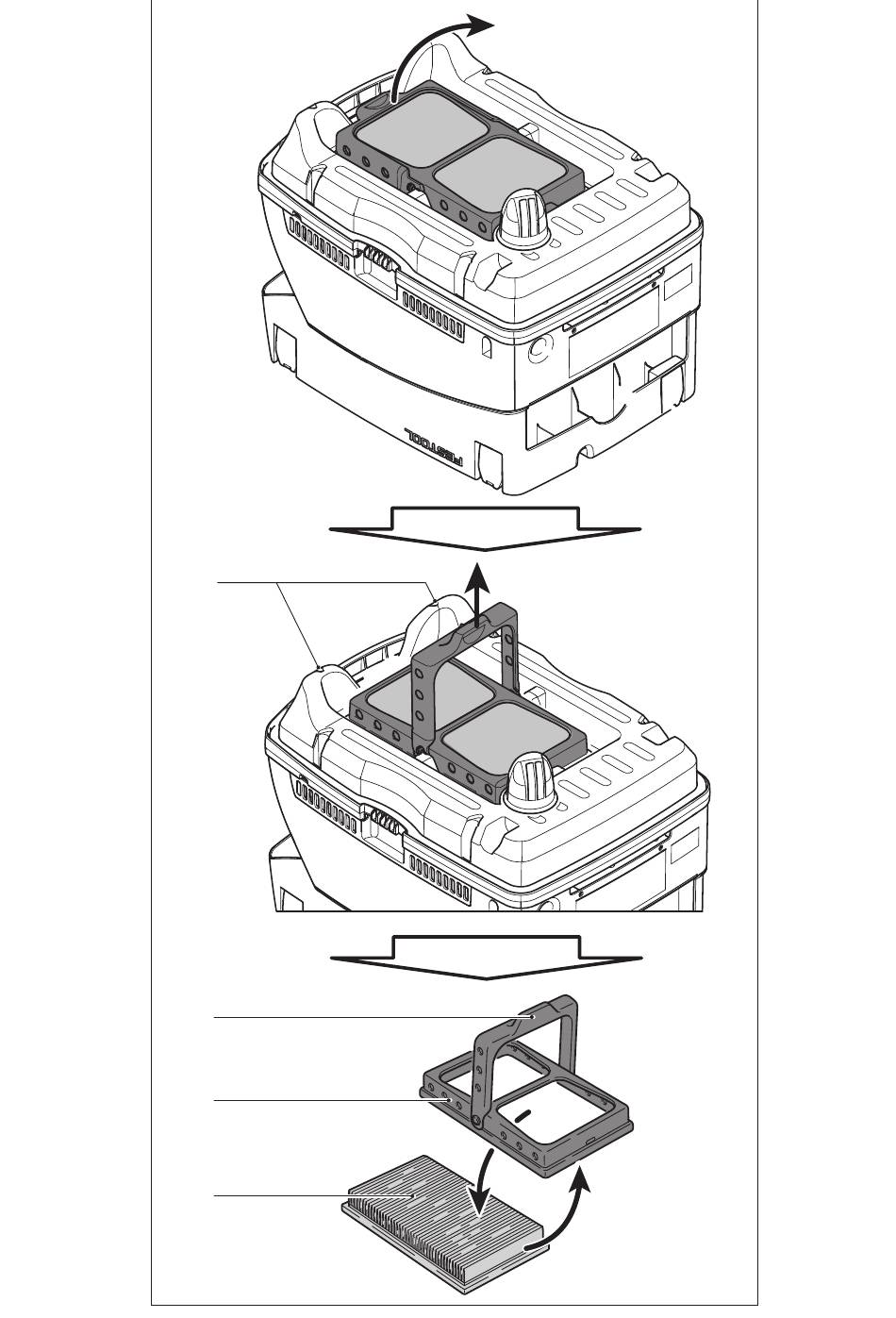 FESTOOL